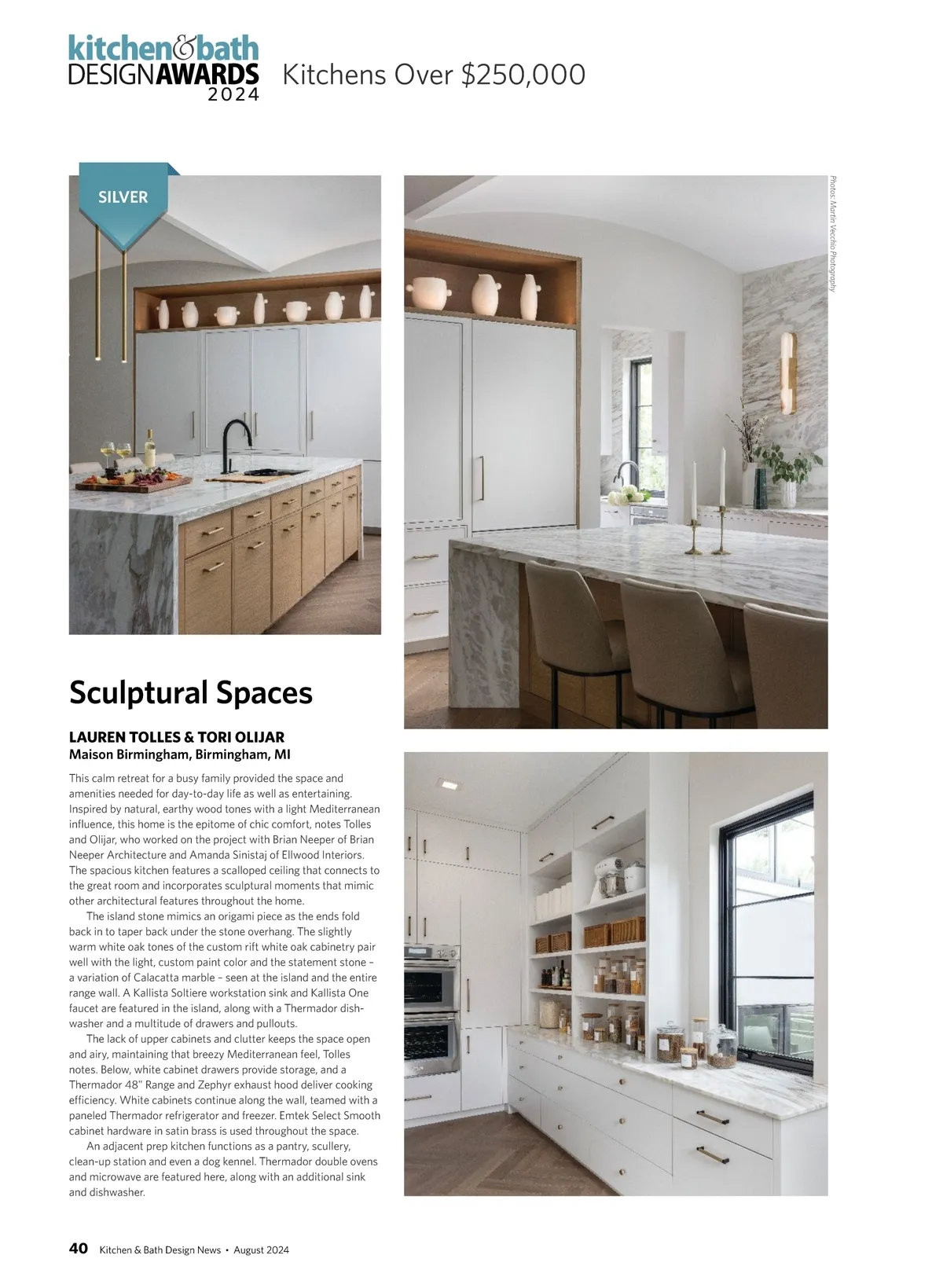 kitchen&bath
DESIGNAWARDS
2024

Kitchens Over $250,000

SILVER

Photos: Martin Vecchio Photography

Sculptural Spaces

LAUREN TOLLES & TORI OLIJAR
Maison Birmingham, Birmingham, MI

This calm retreat for a busy family provided the space and amenities needed for day-to-day life as well as entertaining. Inspired by natural, earthy wood tones with a light Mediterranean influence, this home is the epitome of chic comfort, notes Tolles and Olijar, who worked on the project with Brian Neeper of Brian Neeper Architecture and Amanda Sinistaj of Ellwood Interiors. The spacious kitchen features a scalloped ceiling that connects to the great room and incorporates sculptural moments that mimic other architectural features throughout the home.

The island stone mimics an origami piece as the ends fold back in to taper back under the stone overhang. The slightly warm white oak tones of the custom rift white oak cabinetry pair well with the light, custom paint color and the statement stone – a variation of Calacatta marble – seen at the island and the entire range wall. A Kallista Soltiere workstation sink and Kallista One faucet are featured in the island, along with a Thermador dishwasher and a multitude of drawers and pullouts.

The lack of upper cabinets and clutter keeps the space open and airy, maintaining that breezy Mediterranean feel, Tolles notes. Below, white cabinet drawers provide storage, and a Thermador 48" Range and Zephyr exhaust hood deliver cooking efficiency. White cabinets continue along the wall, teamed with a paneled Thermador refrigerator and freezer. Emtek Select Smooth cabinet hardware in satin brass is used throughout the space.

An adjacent prep kitchen functions as a pantry, scullery, clean-up station and even a dog kennel. Thermador double ovens and microwave are featured here, along with an additional sink and dishwasher.

40 Kitchen & Bath Design News • August 2024